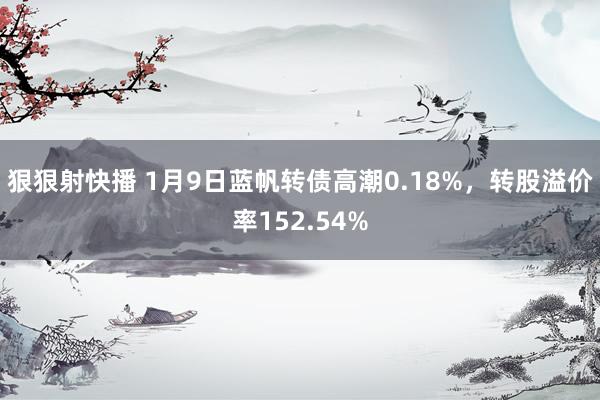 狠狠射快播 1月9日蓝帆转债高潮0.18%，转股溢价率152.54%